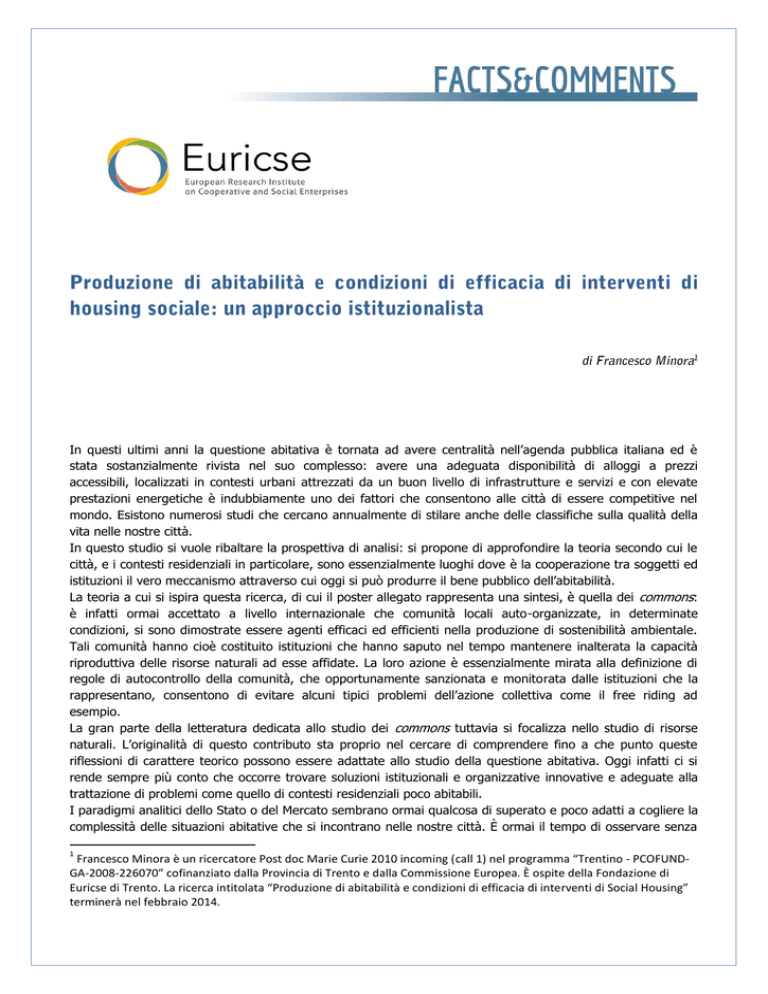 FACTS&COMMENTS

Euricse
European Research Institute on Cooperative and Social Enterprises

Produzione di abitabilità e condizioni di efficacia di interventi di housing sociale: un approccio istituzionalista

di Francesco Minora$^1$

In questi ultimi anni la questione abitativa è tornata ad avere centralità nell'agenda pubblica italiana ed è stata sostanzialmente rivista nel suo complesso: avere una adeguata disponibilità di alloggi a prezzi accessibili, localizzati in contesti urbani attrezzati da un buon livello di infrastrutture e servizi e con elevate prestazioni energetiche è indubbiamente uno dei fattori che consentono alle città di essere competitive nel mondo. Esistono numerosi studi che cercano annualmente di stilare anche delle classifiche sulla qualità della vita nelle nostre città.
In questo studio si vuole ribaltare la prospettiva di analisi: si propone di approfondire la teoria secondo cui le città, e i contesti residenziali in particolare, sono essenzialmente luoghi dove è la cooperazione tra soggetti ed istituzioni il vero meccanismo attraverso cui oggi si può produrre il bene pubblico dell'abitabilità.
La teoria a cui si ispira questa ricerca, di cui il poster allegato rappresenta una sintesi, è quella dei commons: è infatti ormai accettato a livello internazionale che comunità locali auto-organizzate, in determinate condizioni, si sono dimostrate essere agenti efficaci ed efficienti nella produzione di sostenibilità ambientale. Tali comunità hanno cioè costituito istituzioni che hanno saputo nel tempo mantenere inalterata la capacità riproduttiva delle risorse naturali ad esse affidate. La loro azione è essenzialmente mirata alla definizione di regole di autocontrollo della comunità, che opportunamente sanzionata e monitorata dalle istituzioni che la rappresentano, consentono di evitare alcuni tipici problemi dell'azione collettiva come il free riding ad esempio.
La gran parte della letteratura dedicata allo studio dei commons tuttavia si focalizza nello studio di risorse naturali. L'originalità di questo contributo sta proprio nel cercare di comprendere fino a che punto queste riflessioni di carattere teorico possono essere adattate allo studio della questione abitativa. Oggi infatti ci si rende sempre più conto che occorre trovare soluzioni istituzionali e organizzative innovative e adeguate alla trattazione di problemi come quello di contesti residenziali poco abitabili.
I paradigmi analitici dello Stato o del Mercato sembrano ormai qualcosa di superato e poco adatti a cogliere la complessità delle situazioni abitative che si incontrano nelle nostre città. È ormai il tempo di osservare senza

$^1$ Francesco Minora è un ricercatore Post doc Marie Curie 2010 incoming (call 1) nel programma "Trentino - PCOFUND-GA-2008-226070" cofinanziato dalla Provincia di Trento e dalla Commissione Europea. È ospite della Fondazione di Euricse di Trento. La ricerca intitolata "Produzione di abitabilità e condizioni di efficacia di interventi di Social Housing" terminerà nel febbraio 2014.